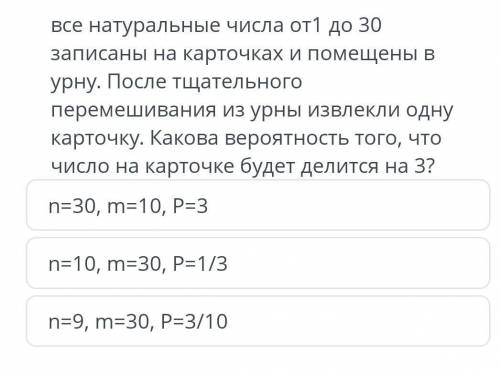 все натуральные числа от1 до 30 записаны на карточках и помещены в урну. После тщательного перемешивания из урны извлекли одну карточку. Какова вероятность того, что число на карточке будет делится на 3?

n=30, m=10, P=3

n=10, m=30, P=1/3

n=9, m=30, P=3/10